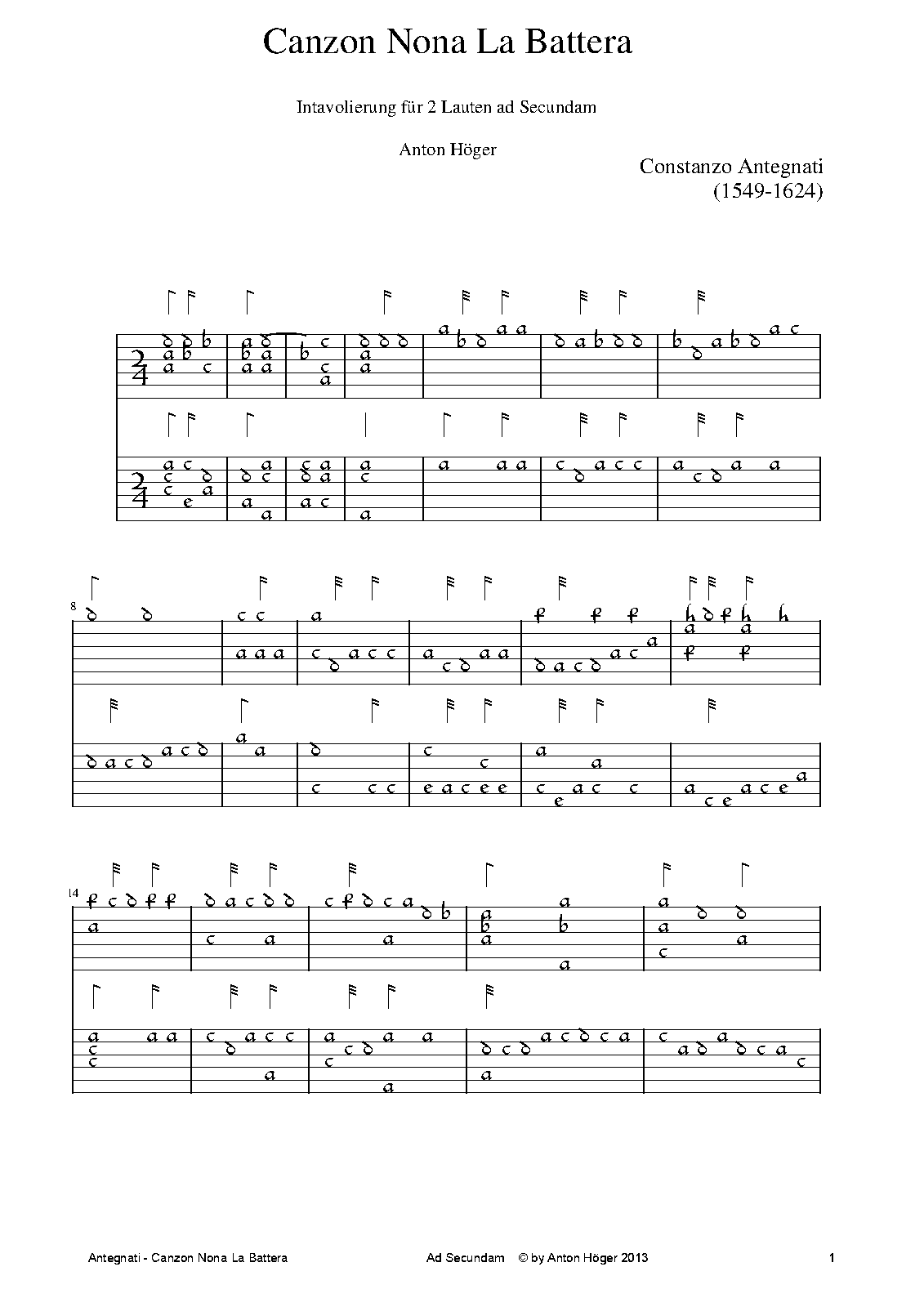 Canzon Nona La Battera

Intavolierung für 2 Lauten ad Secundam

Anton Höger

Constanzo Antegnati
(1549-1624)

8

14

Antegnati - Canzon Nona La Battera    Ad Secundam © by Anton Höger 2013    1